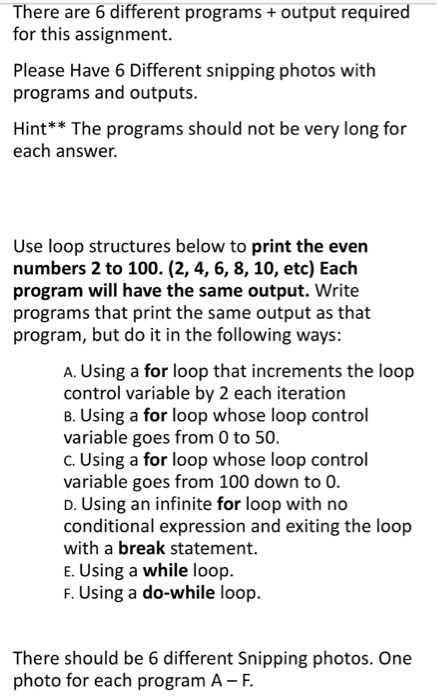 There are 6 different programs + output required for this assignment.

Please Have 6 Different snipping photos with programs and outputs.

Hint** The programs should not be very long for each answer.

Use loop structures below to print the even numbers 2 to 100. (2, 4, 6, 8, 10, etc) Each program will have the same output. Write programs that print the same output as that program, but do it in the following ways:

A. Using a for loop that increments the loop control variable by 2 each iteration
B. Using a for loop whose loop control variable goes from 0 to 50.
C. Using a for loop whose loop control variable goes from 100 down to 0.
D. Using an infinite for loop with no conditional expression and exiting the loop with a break statement.
E. Using a while loop.
F. Using a do-while loop.

There should be 6 different Snipping photos. One photo for each program A – F.